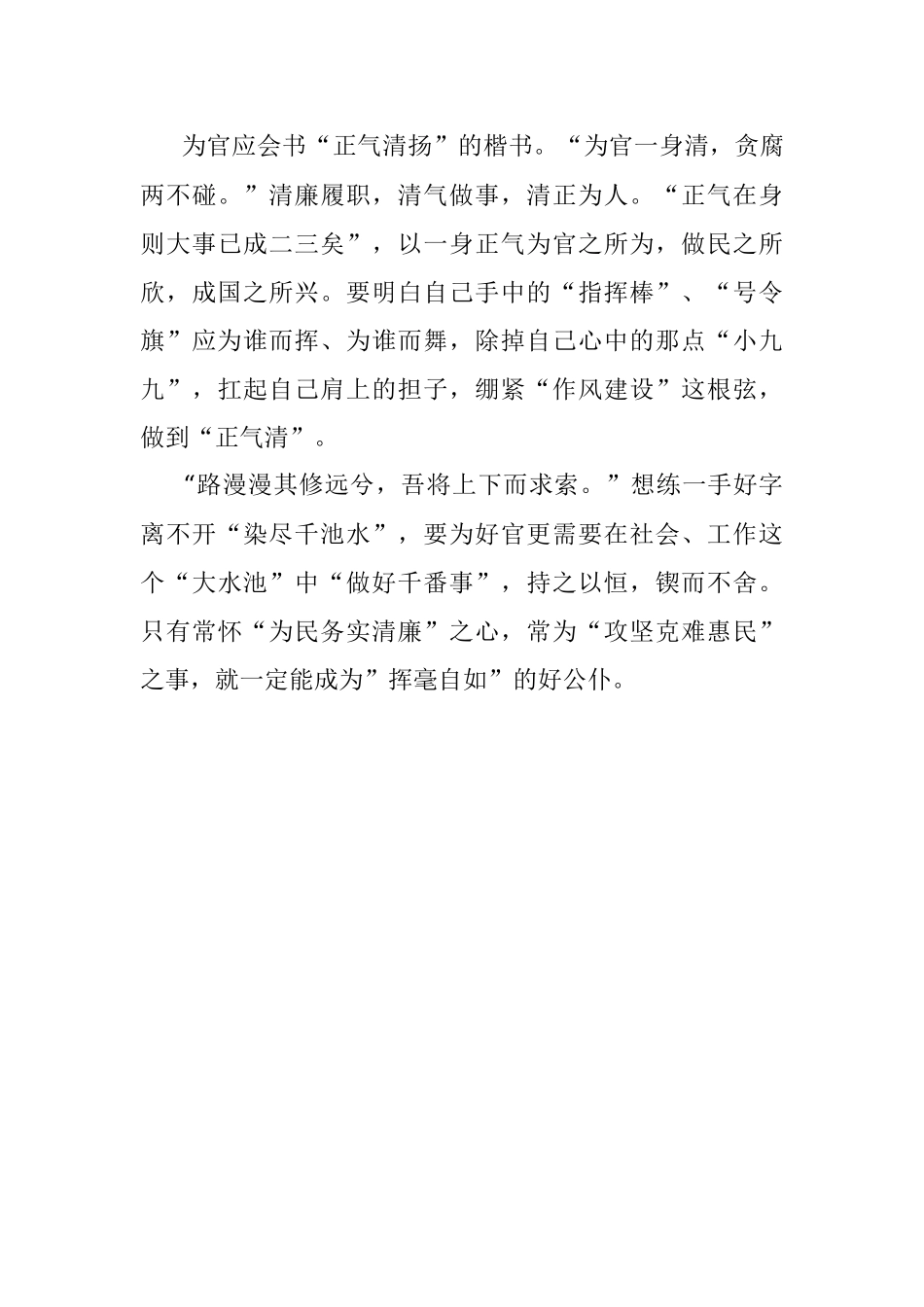 为官应会书“正气清扬”的楷书。“为官一身清，贪腐两不碰。”清廉履职，清气做事，清正为人。“正气在身则大事已成二三矣”，以一身正气为官之所为，做民之所欣，成国之所兴。要明白自己手中的“指挥棒”、“号令旗”应为谁而挥、为谁而舞，除掉自己心中的那点“小九九”，扛起自己肩上的担子，绷紧“作风建设”这根弦，做到“正气清”。

“路漫漫其修远兮，吾将上下而求索。”想练一手好字离不开“染尽千池水”，要为好官更需要在社会、工作这个“大水池”中“做好千番事”，持之以恒，锲而不舍。只有常怀“为民务实清廉”之心，常为“攻坚克难惠民”之事，就一定能成为”挥毫自如”的好公仆。